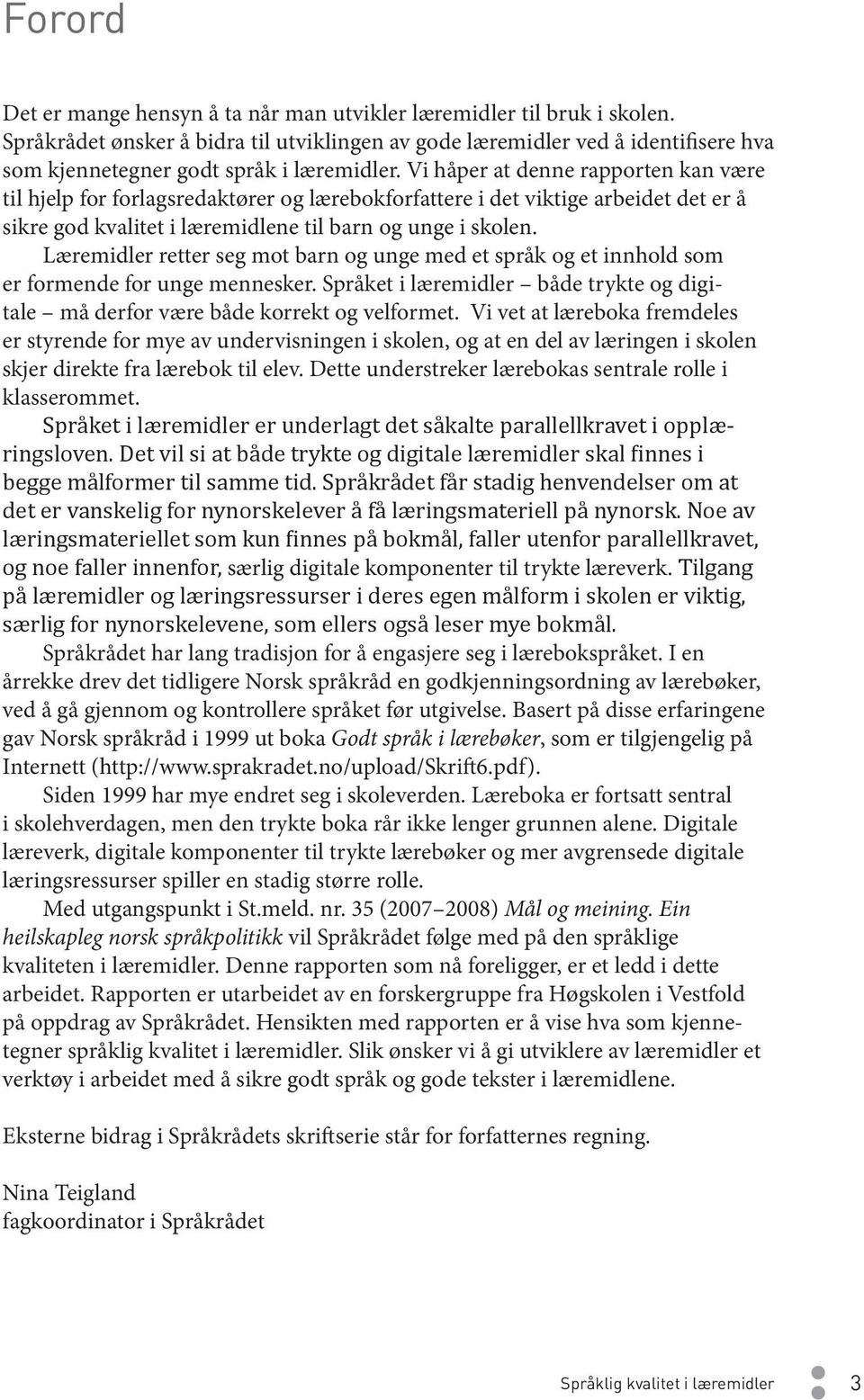 Forord

Det er mange hensyn å ta når man utvikler læremidler til bruk i skolen. Språkrådet ønsker å bidra til utviklingen av gode læremidler ved å identifisere hva som kjennetegner godt språk i læremidler. Vi håper at denne rapporten kan være til hjelp for forlagsredaktører og lærebokforfattere i det viktige arbeidet det er å sikre god kvalitet i læremidlene til barn og unge i skolen.

Læremidler retter seg mot barn og unge med et språk og et innhold som er formende for unge mennesker. Språket i læremidler – både trykte og digitale – må derfor være både korrekt og velformet. Vi vet at læreboka fremdeles er styrende for mye av undervisningen i skolen, og at en del av læringen i skolen skjer direkte fra lærebok til elev. Dette understreker lærebokas sentrale rolle i klasserommet.

Språket i læremidler er underlagt det såkalte parallellkravet i opplæringsloven. Det vil si at både trykte og digitale læremidler skal finnes i begge målformer til samme tid. Språkrådet får stadig henvendelser om at det er vanskelig for nynorskelever å få læringsmateriell på nynorsk. Noe av læringsmateriellet som kun finnes på bokmål, faller utenfor parallellkravet, og noe faller innenfor, særlig digitale komponenter til trykte læreverk. Tilgang på læremidler og læringsressurser i deres egen målform i skolen er viktig, særlig for nynorskelevene, som ellers også leser mye bokmål.

Språkrådet har lang tradisjon for å engasjere seg i lærebokspråket. I en årrekke drev det tidligere Norsk språkråd en godkjenningsordning av lærebøker, ved å gå gjennom og kontrollere språket før utgivelse. Basert på disse erfaringene gav Norsk språkråd i 1999 ut boka Godt språk i lærebøker, som er tilgjengelig på Internett (http://www.sprakradet.no/upload/Skrift6.pdf).

Siden 1999 har mye endret seg i skoleverden. Læreboka er fortsatt sentral i skolehverdagen, men den trykte boka rår ikke lenger grunnen alene. Digitale læreverk, digitale komponenter til trykte lærebøker og mer avgrensede digitale læringsressurser spiller en stadig større rolle.

Med utgangspunkt i St.meld. nr. 35 (2007–2008) Mål og meining. Ein heilskapleg norsk språkpolitikk vil Språkrådet følge med på den språklige kvaliteten i læremidler. Denne rapporten som nå foreligger, er et ledd i dette arbeidet. Rapporten er utarbeidet av en forskergruppe fra Høgskolen i Vestfold på oppdrag av Språkrådet. Hensikten med rapporten er å vise hva som kjennetegner språklig kvalitet i læremidler. Slik ønsker vi å gi utviklere av læremidler et verktøy i arbeidet med å sikre godt språk og gode tekster i læremidlene.

Eksterne bidrag i Språkrådets skriftserie står for forfatternes regning.

Nina Teigland
fagkoordinator i Språkrådet

Språklig kvalitet i læremidler 3